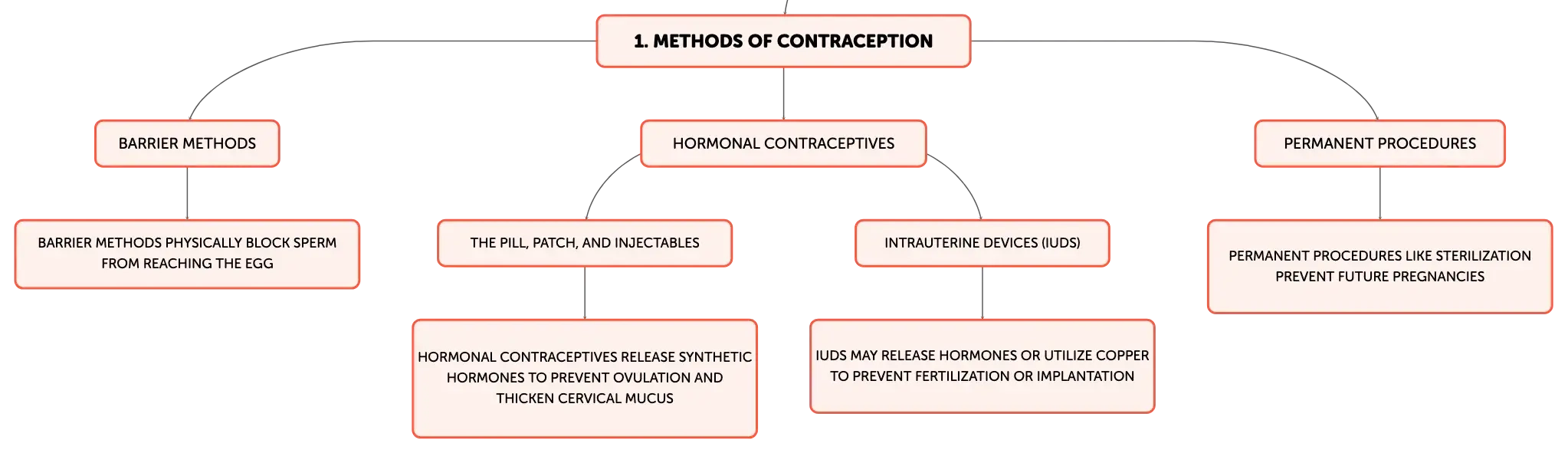 1. METHODS OF CONTRACEPTION

BARRIER METHODS

BARRIER METHODS PHYSICALLY BLOCK SPERM FROM REACHING THE EGG

HORMONAL CONTRACEPTIVES

THE PILL, PATCH, AND INJECTABLES

HORMONAL CONTRACEPTIVES RELEASE SYNTHETIC HORMONES TO PREVENT OVULATION AND THICKEN CERVICAL MUCUS

INTRAUTERINE DEVICES (IUDS)

IUDS MAY RELEASE HORMONES OR UTILIZE COPPER TO PREVENT FERTILIZATION OR IMPLANTATION

PERMANENT PROCEDURES

PERMANENT PROCEDURES LIKE STERILIZATION PREVENT FUTURE PREGNANCIES